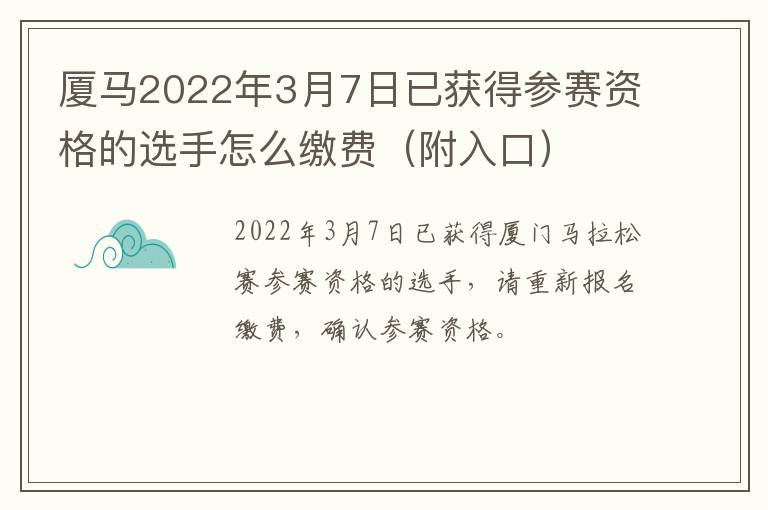 厦马2022年3月7日已获得参赛资格的选手怎么缴费（附入口）

2022年3月7日已获得厦门马拉松赛参赛资格的选手，请重新报名缴费，确认参赛资格。